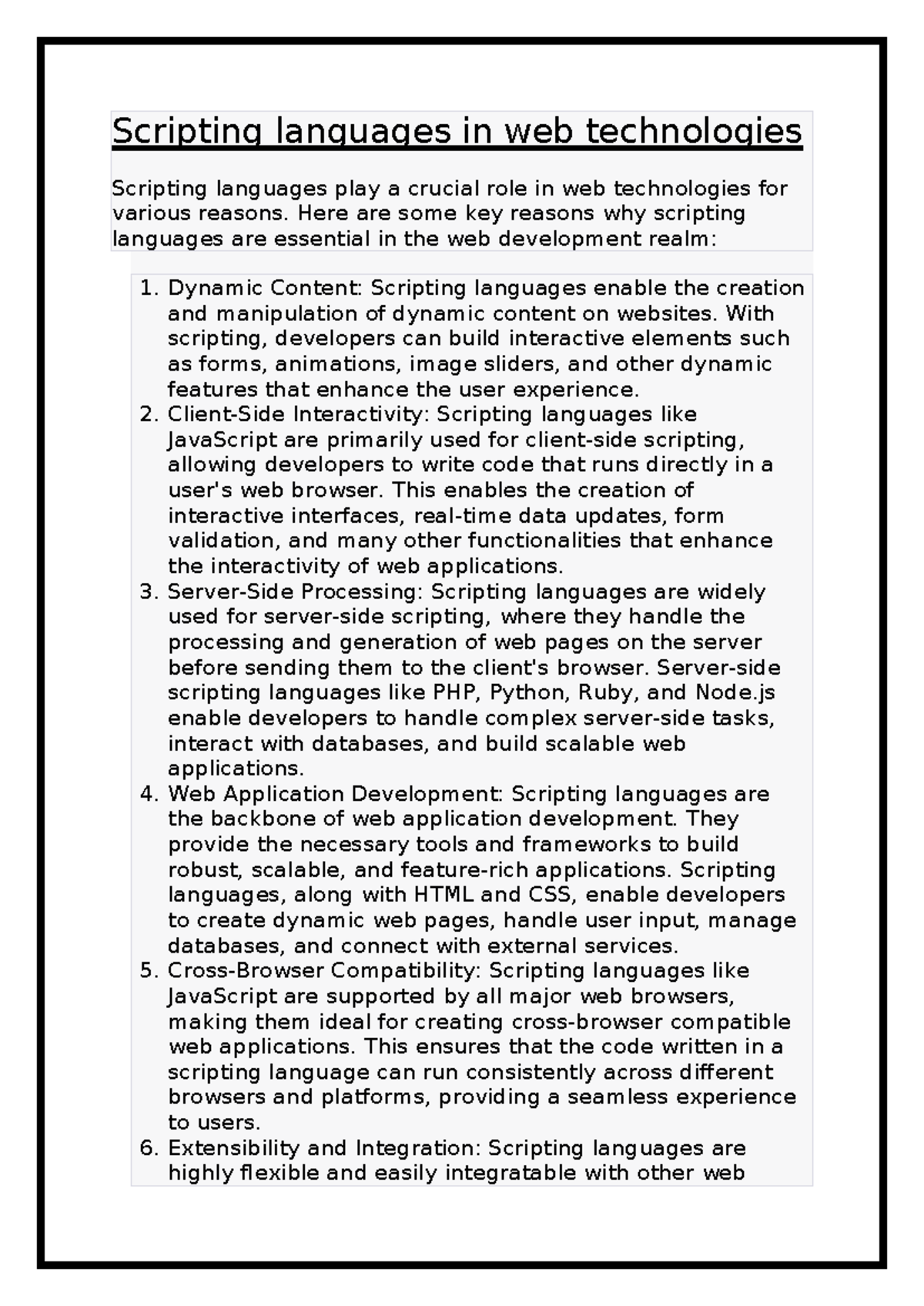 Scripting languages in web technologies

Scripting languages play a crucial role in web technologies for various reasons. Here are some key reasons why scripting languages are essential in the web development realm:

1. Dynamic Content: Scripting languages enable the creation and manipulation of dynamic content on websites. With scripting, developers can build interactive elements such as forms, animations, image sliders, and other dynamic features that enhance the user experience.
2. Client-Side Interactivity: Scripting languages like JavaScript are primarily used for client-side scripting, allowing developers to write code that runs directly in a user's web browser. This enables the creation of interactive interfaces, real-time data updates, form validation, and many other functionalities that enhance the interactivity of web applications.
3. Server-Side Processing: Scripting languages are widely used for server-side scripting, where they handle the processing and generation of web pages on the server before sending them to the client's browser. Server-side scripting languages like PHP, Python, Ruby, and Node.js enable developers to handle complex server-side tasks, interact with databases, and build scalable web applications.
4. Web Application Development: Scripting languages are the backbone of web application development. They provide the necessary tools and frameworks to build robust, scalable, and feature-rich applications. Scripting languages, along with HTML and CSS, enable developers to create dynamic web pages, handle user input, manage databases, and connect with external services.
5. Cross-Browser Compatibility: Scripting languages like JavaScript are supported by all major web browsers, making them ideal for creating cross-browser compatible web applications. This ensures that the code written in a scripting language can run consistently across different browsers and platforms, providing a seamless experience to users.
6. Extensibility and Integration: Scripting languages are highly flexible and easily integratable with other web